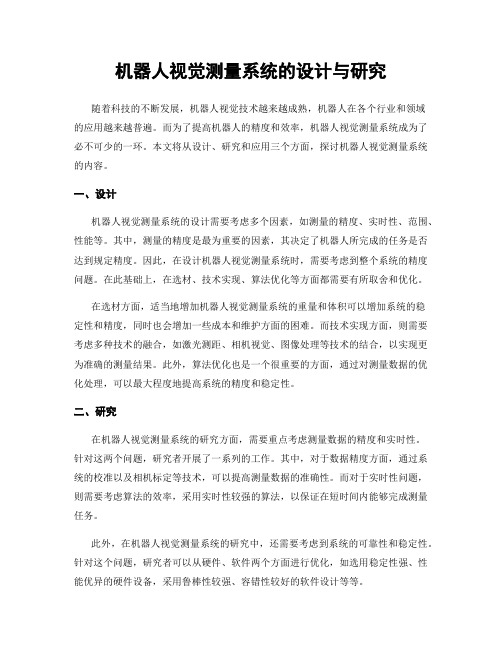 机器人视觉测量系统的设计与研究

随着科技的不断发展，机器人视觉技术越来越成熟，机器人在各个行业和领域的应用越来越普遍。而为了提高机器人的精度和效率，机器人视觉测量系统成为了必不可少的一环。本文将从设计、研究和应用三个方面，探讨机器人视觉测量系统的内容。

一、设计

机器人视觉测量系统的设计需要考虑多个因素，如测量的精度、实时性、范围、性能等。其中，测量的精度是最为重要的因素，其决定了机器人所完成的任务是否达到规定精度。因此，在设计机器人视觉测量系统时，需要考虑到整个系统的精度问题。在此基础上，在选材、技术实现、算法优化等方面都需要有所取舍和优化。

在选材方面，适当地增加机器人视觉测量系统的重量和体积可以增加系统的稳定性和精度，同时也会增加一些成本和维护方面的困难。而技术实现方面，则需要考虑多种技术的融合，如激光测距、相机视觉、图像处理等技术的结合，以实现更为准确的测量结果。此外，算法优化也是一个很重要的方面，通过对测量数据的优化处理，可以最大程度地提高系统的精度和稳定性。

二、研究

在机器人视觉测量系统的研究方面，需要重点考虑测量数据的精度和实时性。针对这两个问题，研究者开展了一系列的工作。其中，对于数据精度方面，通过系统的校准以及相机标定等技术，可以提高测量数据的准确性。而对于实时性问题，则需要考虑算法的效率，采用实时性较强的算法，以保证在短时间内能够完成测量任务。

此外，在机器人视觉测量系统的研究中，还需要考虑到系统的可靠性和稳定性。针对这个问题，研究者可以从硬件、软件两个方面进行优化，如选用稳定性强、性能优异的硬件设备，采用鲁棒性较强、容错性较好的软件设计等等。